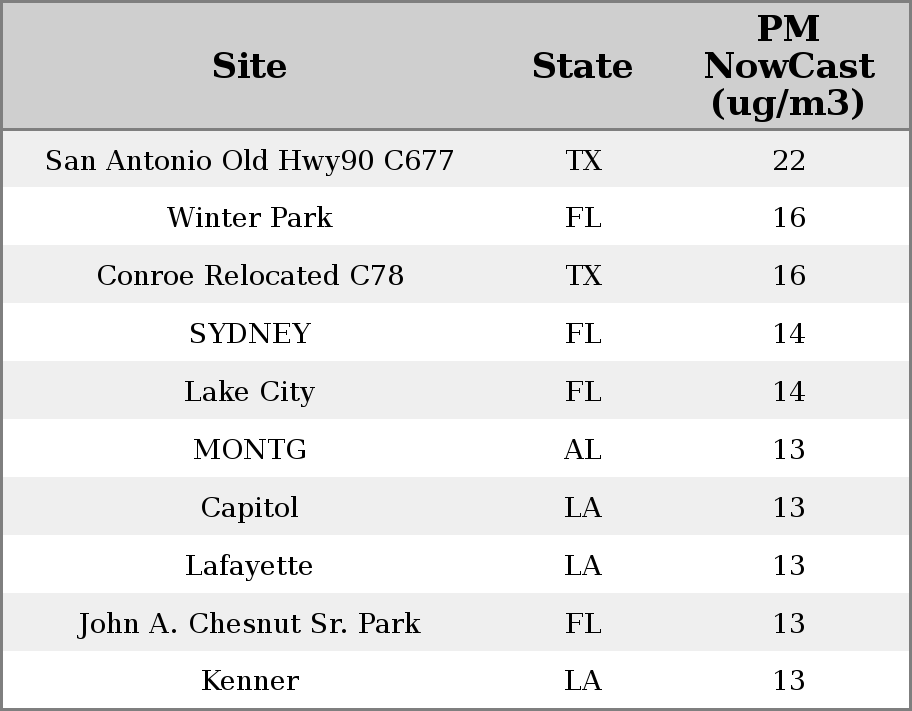 | Site | State | PM NowCast (ug/m3) |
|---|---|---|
| San Antonio Old Hwy90 C677 | TX | 22 |
| Winter Park | FL | 16 |
| Conroe Relocated C78 | TX | 16 |
| SYDNEY | FL | 14 |
| Lake City | FL | 14 |
| MONTG | AL | 13 |
| Capitol | LA | 13 |
| Lafayette | LA | 13 |
| John A. Chesnut Sr. Park | FL | 13 |
| Kenner | LA | 13 |